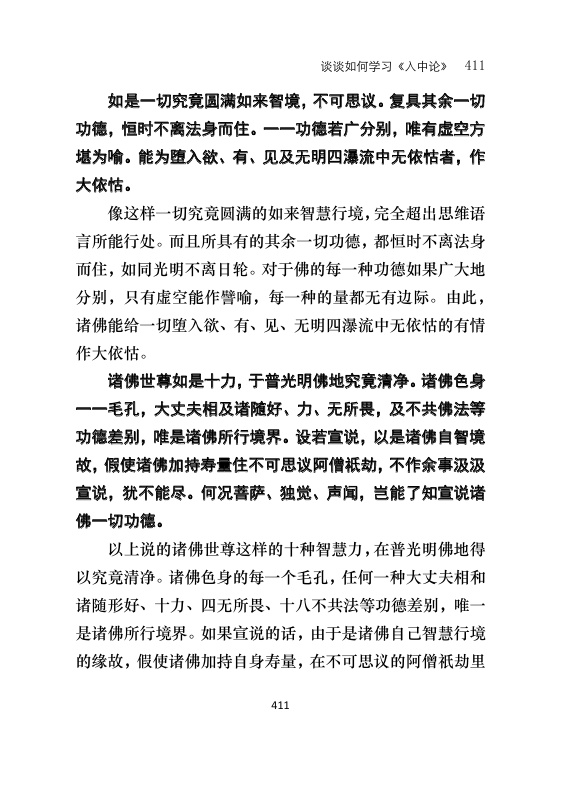 谈谈如何学习《入中论》 411

如是一切究竟圆满如来智境，不可思议。复具其余一切功德，恒时不离法身而住。一一功德若广分别，唯有虚空方堪为喻。能为堕入欲、有、见及无明四瀑流中无依怙者，作大依怙。

像这样一切究竟圆满的如来智慧行境，完全超出思维语言所能行处。而且所具有的其余一切功德，都恒时不离法身而住，如同光明不离日轮。对于佛的每一种功德如果广大地分别，只有虚空能作譬喻，每一种的量都无有边际。由此，诸佛能给一切堕入欲、有、见、无明四瀑流中无依怙的有情作大依怙。

诸佛世尊如是十力，于普光明佛地究竟清净。诸佛色身一一毛孔，大丈夫相及诸随好、力、无所畏，及不共佛法等功德差别，唯是诸佛所行境界。设若宣说，以是诸佛自智境故，假使诸佛加持寿量住不可思议阿僧祇劫，不作余事汲汲宣说，犹不能尽。何况菩萨、独觉、声闻，岂能了知宣说诸佛一切功德。

以上说的诸佛世尊这样的十种智慧力，在普光明佛地得以究竟清净。诸佛色身的每一个毛孔，任何一种大丈夫相和诸随形好、十力、四无所畏、十八不共法等功德差别，唯一是诸佛所行境界。如果宣说的话，由于是诸佛自己智慧行境的缘故，假使诸佛加持自身寿量，在不可思议的阿僧祇劫里

411